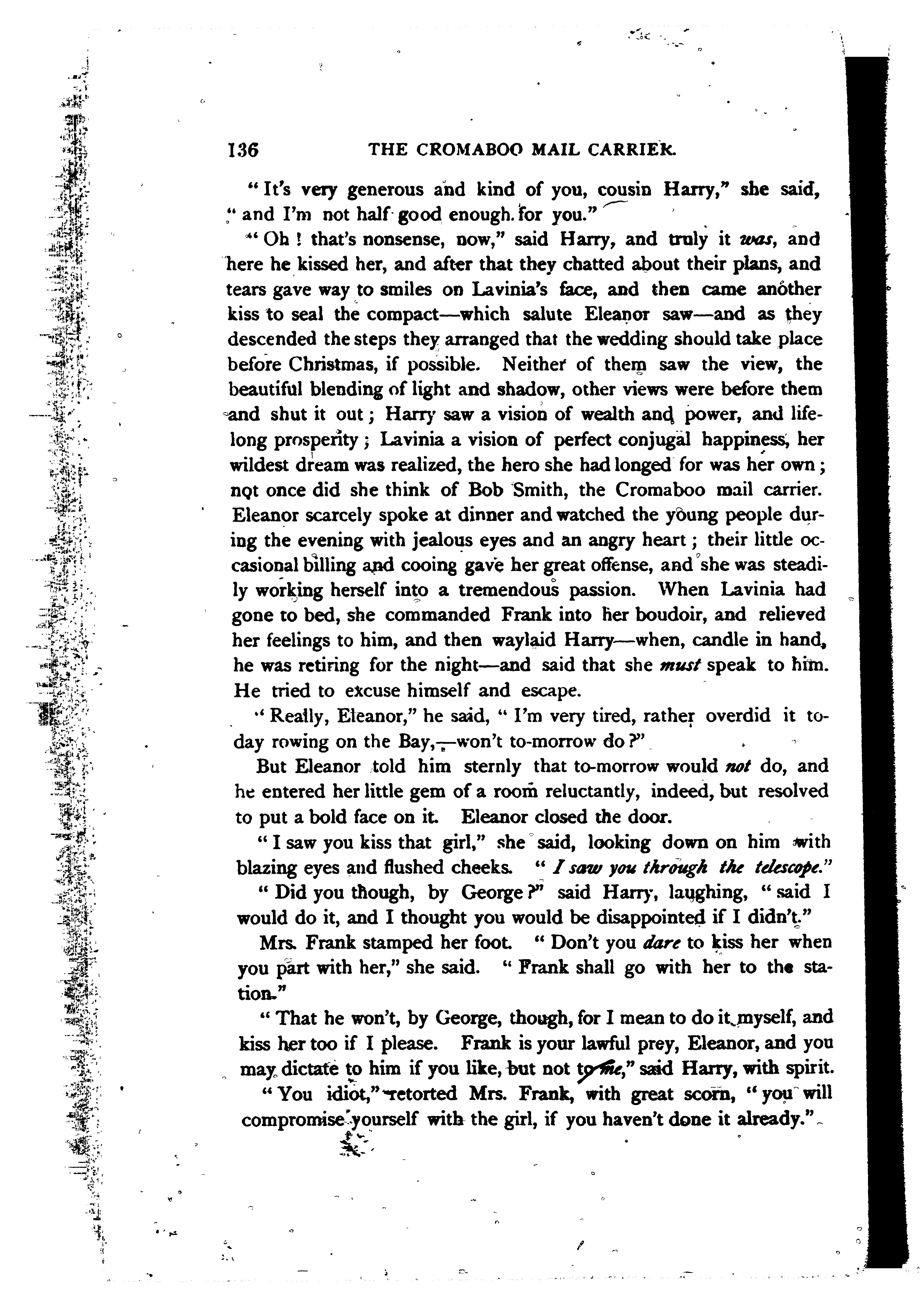 136 THE CROMABOO MAIL CARRIER.

"It's very generous and kind of you, cousin Harry," she said, "and I'm not half good enough for you."

"Oh! that's nonsense, now," said Harry, and truly it was, and here he kissed her, and after that they chatted about their plans, and tears gave way to smiles on Lavinia's face, and then came another kiss to seal the compact—which salute Eleanor saw—and as they descended the steps they arranged that the wedding should take place before Christmas, if possible. Neither of them saw the view, the beautiful blending of light and shadow, other views were before them and shut it out; Harry saw a vision of wealth and power, and lifelong prosperity; Lavinia a vision of perfect conjugal happiness, her wildest dream was realized, the hero she had longed for was her own; not once did she think of Bob Smith, the Cromaboo mail carrier. Eleanor scarcely spoke at dinner and watched the young people during the evening with jealous eyes and an angry heart; their little occasional billing and cooing gave her great offense, and she was steadily working herself into a tremendous passion. When Lavinia had gone to bed, she commanded Frank into her boudoir, and relieved her feelings to him, and then waylaid Harry—when, candle in hand, he was retiring for the night—and said that she must speak to him. He tried to excuse himself and escape.

"Really, Eleanor," he said, "I'm very tired, rather overdid it today rowing on the Bay,—won't to-morrow do?"

But Eleanor told him sternly that to-morrow would not do, and he entered her little gem of a room reluctantly, indeed, but resolved to put a bold face on it. Eleanor closed the door.

"I saw you kiss that girl," she said, looking down on him with blazing eyes and flushed cheeks. "I saw you through the telescope."

"Did you though, by George?" said Harry, laughing, "said I would do it, and I thought you would be disappointed if I didn't."

Mrs. Frank stamped her foot. "Don't you dare to kiss her when you part with her," she said. "Frank shall go with her to the station."

"That he won't, by George, though, for I mean to do it myself, and kiss her too if I please. Frank is your lawful prey, Eleanor, and you may dictate to him if you like, but not to me," said Harry, with spirit.

"You idiot," retorted Mrs. Frank, with great scorn, "you will compromise yourself with the girl, if you haven't done it already."